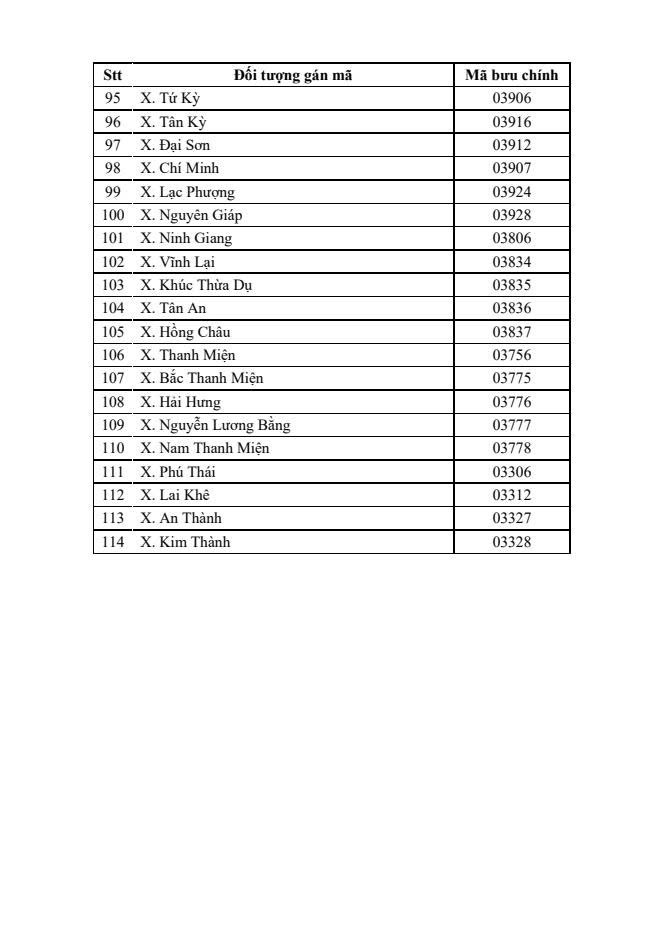 | Stt | Đối tượng gán mã | Mã bưu chính |
|---|---|---|
| 95 | X. Tứ Kỳ | 03906 |
| 96 | X. Tân Kỳ | 03916 |
| 97 | X. Đại Sơn | 03912 |
| 98 | X. Chí Minh | 03907 |
| 99 | X. Lạc Phượng | 03924 |
| 100 | X. Nguyên Giáp | 03928 |
| 101 | X. Ninh Giang | 03806 |
| 102 | X. Vĩnh Lại | 03834 |
| 103 | X. Khúc Thừa Dụ | 03835 |
| 104 | X. Tân An | 03836 |
| 105 | X. Hồng Châu | 03837 |
| 106 | X. Thanh Miện | 03756 |
| 107 | X. Bắc Thanh Miện | 03775 |
| 108 | X. Hải Hưng | 03776 |
| 109 | X. Nguyễn Lương Bằng | 03777 |
| 110 | X. Nam Thanh Miện | 03778 |
| 111 | X. Phú Thái | 03306 |
| 112 | X. Lai Khê | 03312 |
| 113 | X. An Thành | 03327 |
| 114 | X. Kim Thành | 03328 |